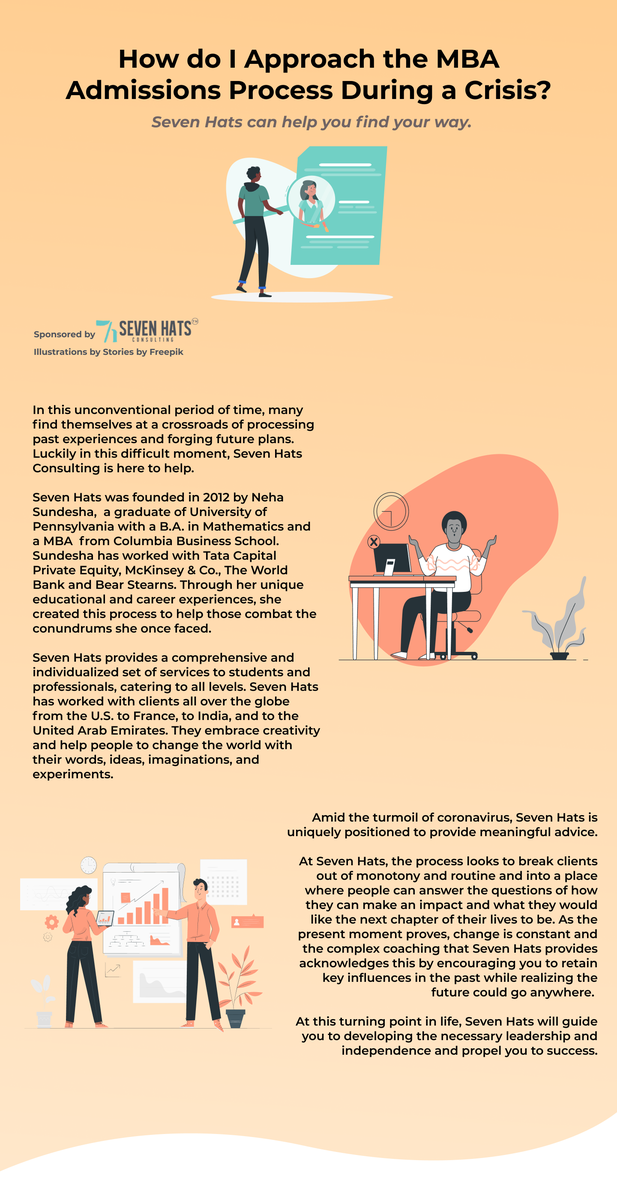 How do I Approach the MBA Admissions Process During a Crisis?

Seven Hats can help you find your way.

Sponsored by SEVEN HATS CONSULTING

Illustrations by Stories by Freepik

In this unconventional period of time, many find themselves at a crossroads of processing past experiences and forging future plans. Luckily in this difficult moment, Seven Hats Consulting is here to help.

Seven Hats was founded in 2012 by Neha Sundesha, a graduate of University of Pennsylvania with a B.A. in Mathematics and a MBA from Columbia Business School. Sundesha has worked with Tata Capital Private Equity, McKinsey & Co., The World Bank and Bear Stearns. Through her unique educational and career experiences, she created this process to help those combat the conundrums she once faced.

Seven Hats provides a comprehensive and individualized set of services to students and professionals, catering to all levels. Seven Hats has worked with clients all over the globe from the U.S. to France, to India, and to the United Arab Emirates. They embrace creativity and help people to change the world with their words, ideas, imaginations, and experiments.

Amid the turmoil of coronavirus, Seven Hats is uniquely positioned to provide meaningful advice.

At Seven Hats, the process looks to break clients out of monotony and routine and into a place where people can answer the questions of how they can make an impact and what they would like the next chapter of their lives to be. As the present moment proves, change is constant and the complex coaching that Seven Hats provides acknowledges this by encouraging you to retain key influences in the past while realizing the future could go anywhere.

At this turning point in life, Seven Hats will guide you to developing the necessary leadership and independence and propel you to success.